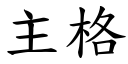 主格